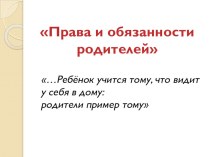 «Права и обязанности родителей»

«…Ребёнок учится тому, что видит у себя в дому:
родители пример тому»